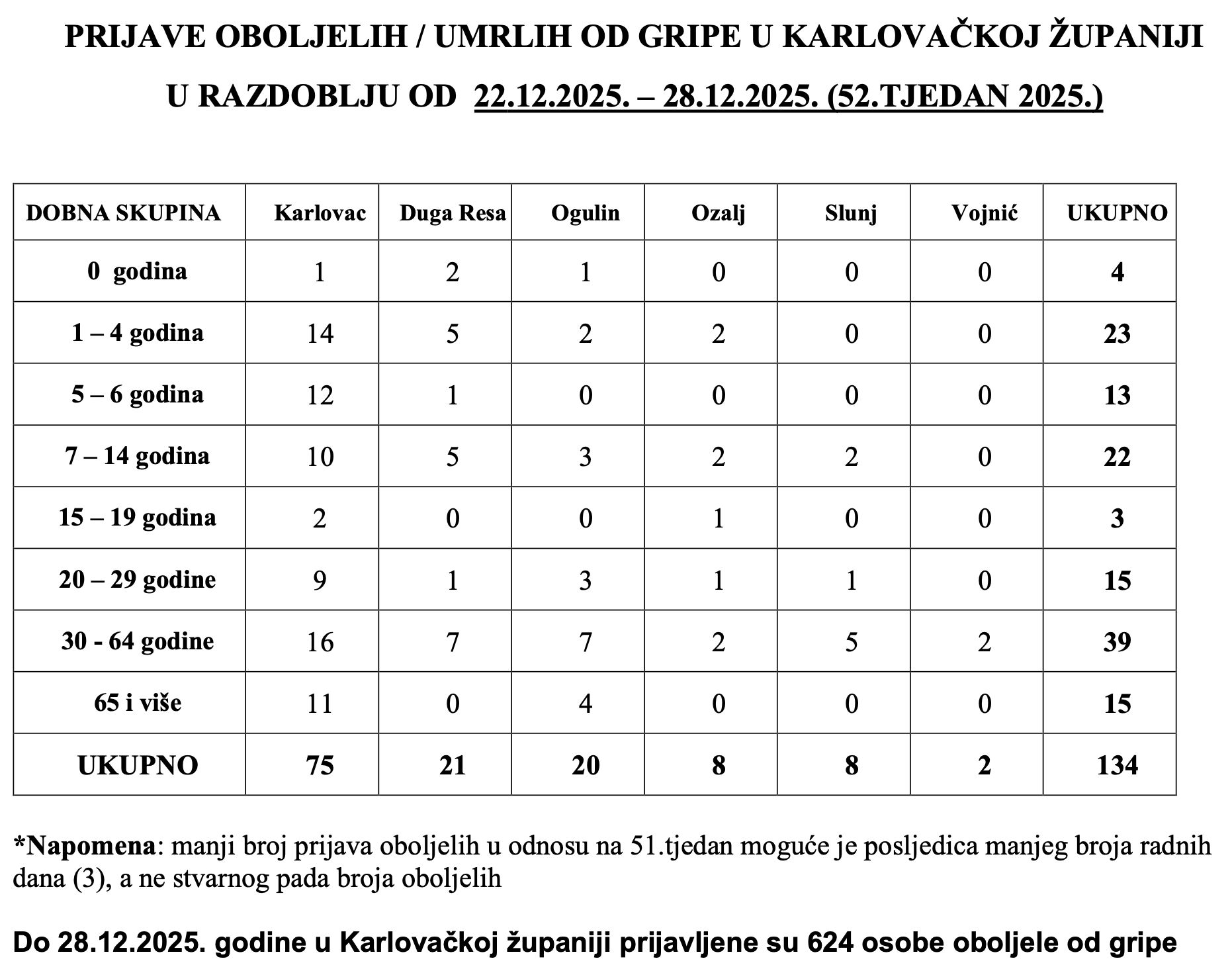 PRIJAVE OBOLJELIH / UMRLIH OD GRIPE U KARLOVAČKOJ ŽUPANIJI

U RAZDOBLJU OD 22.12.2025. – 28.12.2025. (52.TJEDAN 2025.)

| DOBNA SKUPINA | Karlovac | Duga Resa | Ogulin | Ozalj | Slunj | Vojnić | UKUPNO |
|---|---|---|---|---|---|---|---|
| 0 godina | 1 | 2 | 1 | 0 | 0 | 0 | 4 |
| 1 – 4 godina | 14 | 5 | 2 | 2 | 0 | 0 | 23 |
| 5 – 6 godina | 12 | 1 | 0 | 0 | 0 | 0 | 13 |
| 7 – 14 godina | 10 | 5 | 3 | 2 | 2 | 0 | 22 |
| 15 – 19 godina | 2 | 0 | 0 | 1 | 0 | 0 | 3 |
| 20 – 29 godine | 9 | 1 | 3 | 1 | 1 | 0 | 15 |
| 30 - 64 godine | 16 | 7 | 7 | 2 | 5 | 2 | 39 |
| 65 i više | 11 | 0 | 4 | 0 | 0 | 0 | 15 |
| UKUPNO | 75 | 21 | 20 | 8 | 8 | 2 | 134 |

*Napomena: manji broj prijava oboljelih u odnosu na 51.tjedan moguće je posljedica manjeg broja radnih dana (3), a ne stvarnog pada broja oboljelih

Do 28.12.2025. godine u Karlovačkoj županiji prijavljene su 624 osobe oboljele od gripe